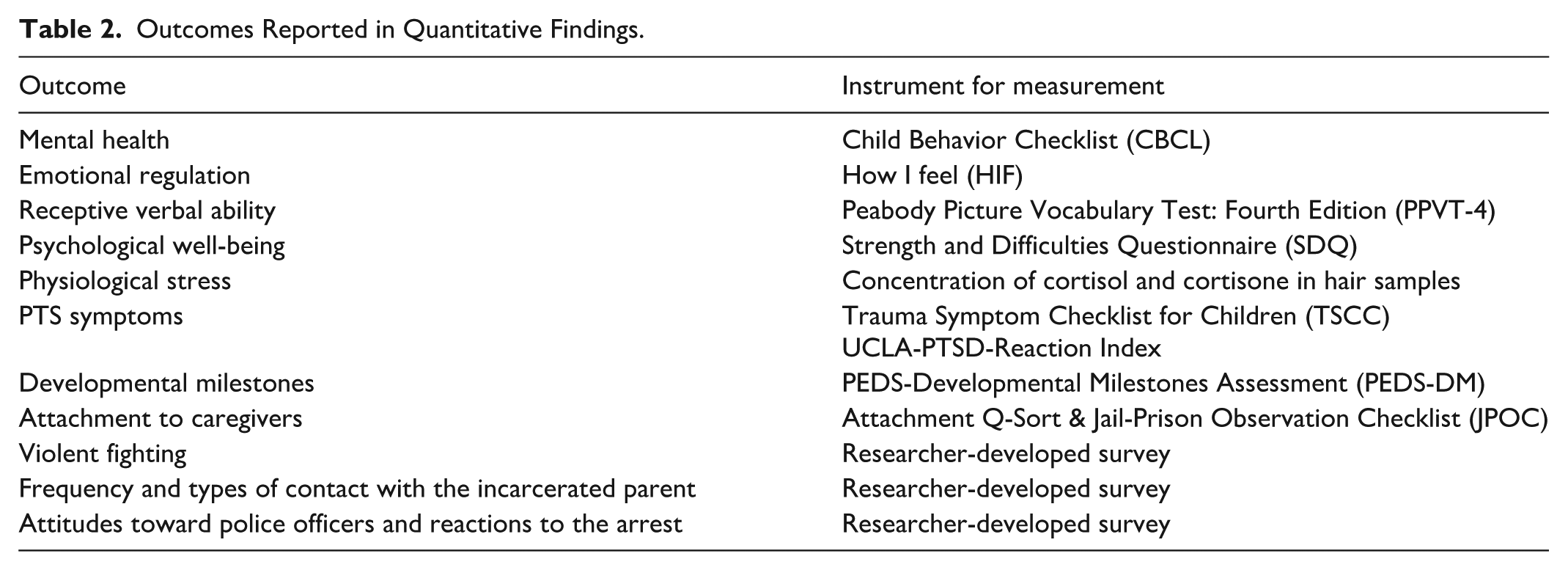 Table 2. Outcomes Reported in Quantitative Findings.

| Outcome | Instrument for measurement |
|---|---|
| Mental health | Child Behavior Checklist (CBCL) |
| Emotional regulation | How I feel (HIF) |
| Receptive verbal ability | Peabody Picture Vocabulary Test: Fourth Edition (PPVT-4) |
| Psychological well-being | Strength and Difficulties Questionnaire (SDQ) |
| Physiological stress | Concentration of cortisol and cortisone in hair samples |
| PTS symptoms | Trauma Symptom Checklist for Children (TSCC) |
| | UCLA-PTSD-Reaction Index |
| Developmental milestones | PEDS-Developmental Milestones Assessment (PEDS-DM) |
| Attachment to caregivers | Attachment Q-Sort & Jail-Prison Observation Checklist (JPOC) |
| Violent fighting | Researcher-developed survey |
| Frequency and types of contact with the incarcerated parent | Researcher-developed survey |
| Attitudes toward police officers and reactions to the arrest | Researcher-developed survey |